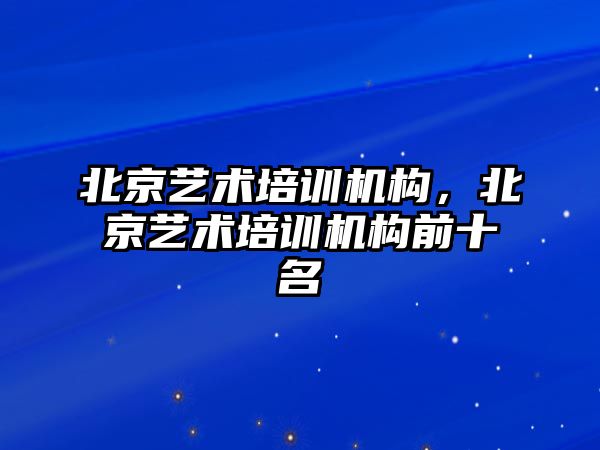 北京艺术培训机构，北京艺术培训机构前十名